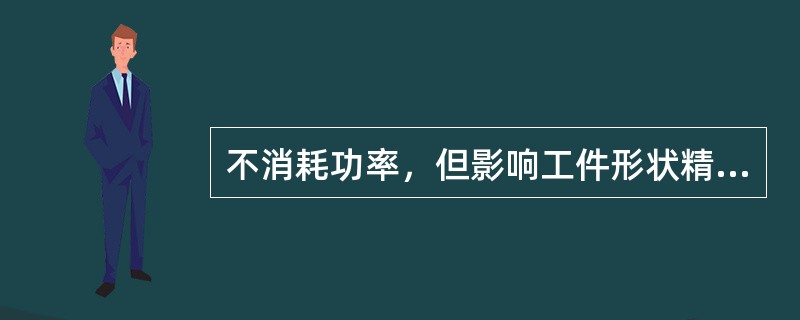 不消耗功率，但影响工件形状精...